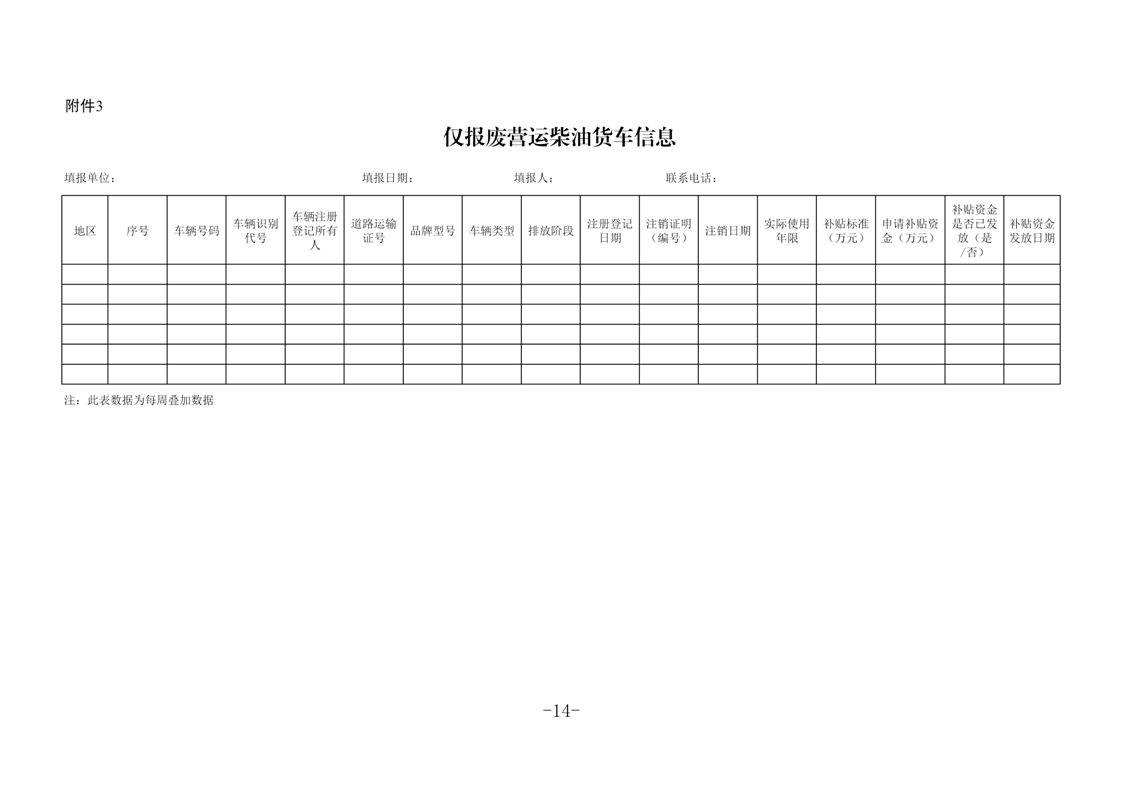 附件3

仅报废营运柴油货车信息

填报单位：　　　　　　　　　　　　填报日期：　　　　　　　填报人：　　　　　　　联系电话：

| 地区 | 序号 | 车辆号码 | 车辆识别代号 | 车辆注册登记所有人 | 道路运输证号 | 品牌型号 | 车辆类型 | 排放阶段 | 注册登记日期 | 注销证明（编号） | 注销日期 | 实际使用年限 | 补贴标准（万元） | 申请补贴资金（万元） | 补贴资金是否已发放（是/否） | 补贴资金发放日期 |
|---|---|---|---|---|---|---|---|---|---|---|---|---|---|---|---|---|
| | | | | | | | | | | | | | | | | |
| | | | | | | | | | | | | | | | | |
| | | | | | | | | | | | | | | | | |
| | | | | | | | | | | | | | | | | |
| | | | | | | | | | | | | | | | | |
| | | | | | | | | | | | | | | | | |

注：此表数据为每周叠加数据

-14-